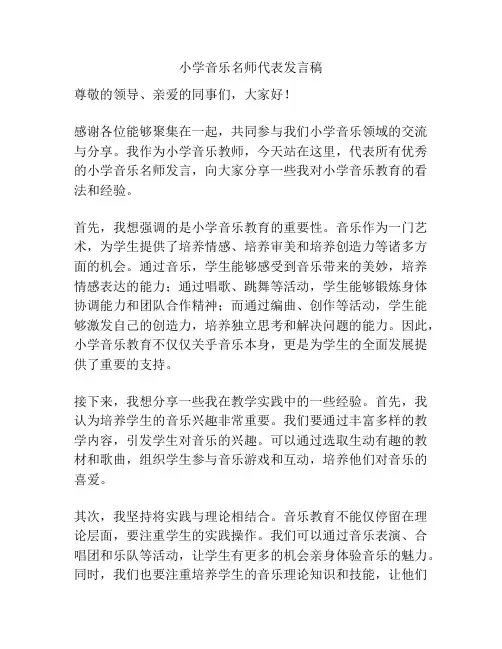 小学音乐名师代表发言稿

尊敬的领导、亲爱的同事们，大家好！

感谢各位能够聚集在一起，共同参与我们小学音乐领域的交流与分享。我作为小学音乐教师，今天站在这里，代表所有优秀的小学音乐名师发言，向大家分享一些我对小学音乐教育的看法和经验。

首先，我想强调的是小学音乐教育的重要性。音乐作为一门艺术，为学生提供了培养情感、培养审美和培养创造力等诸多方面的机会。通过音乐，学生能够感受到音乐带来的美妙，培养情感表达的能力；通过唱歌、跳舞等活动，学生能够锻炼身体协调能力和团队合作精神；而通过编曲、创作等活动，学生能够激发自己的创造力，培养独立思考和解决问题的能力。因此，小学音乐教育不仅仅关乎音乐本身，更是为学生的全面发展提供了重要的支持。

接下来，我想分享一些我在教学实践中的一些经验。首先，我认为培养学生的音乐兴趣非常重要。我们要通过丰富多样的教学内容，引发学生对音乐的兴趣。可以通过选取生动有趣的教材和歌曲，组织学生参与音乐游戏和互动，培养他们对音乐的喜爱。

其次，我坚持将实践与理论相结合。音乐教育不能仅停留在理论层面，要注重学生的实践操作。我们可以通过音乐表演、合唱团和乐队等活动，让学生有更多的机会亲身体验音乐的魅力。同时，我们也要注重培养学生的音乐理论知识和技能，让他们